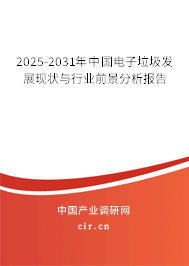 2025-2031年中国电子垃圾发展现状与行业前景分析报告

中国产业调研网
cir.cn